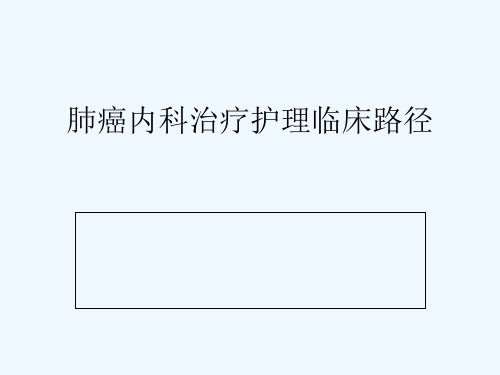 肺癌内科治疗护理临床路径